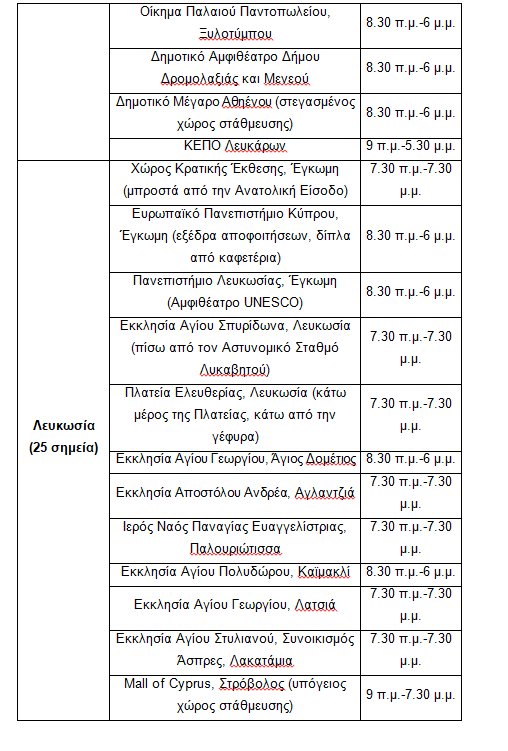 |  |  |  |
|---|---|---|
|  | Οίκημα Παλαιού Παντοπωλείου, Ξυλοτύμπου | 8.30 π.μ.-6 μ.μ. |
|  | Δημοτικό Αμφιθέατρο Δήμου Δρομολαξιάς και Μενεού | 8.30 π.μ.-6 μ.μ. |
|  | Δημοτικό Μέγαρο Αθηένου (στεγασμένος χώρος στάθμευσης) | 8.30 π.μ.-6 μ.μ. |
|  | ΚΕΠΟ Λευκάρων | 9 π.μ.-5.30 μ.μ. |
| Λευκωσία (25 σημεία) | Χώρος Κρατικής Έκθεσης, Έγκωμη (μπροστά από την Ανατολική Είσοδο) | 7.30 π.μ.-7.30 μ.μ. |
|  | Ευρωπαϊκό Πανεπιστήμιο Κύπρου, Έγκωμη (εξέδρα αποφοιτήσεων, δίπλα από καφετέρια) | 8.30 π.μ.-6 μ.μ. |
|  | Πανεπιστήμιο Λευκωσίας, Έγκωμη (Αμφιθέατρο UNESCO) | 8.30 π.μ.-6 μ.μ. |
|  | Εκκλησία Αγίου Σπυρίδωνα, Λευκωσία (πίσω από τον Αστυνομικό Σταθμό Λυκαβητού) | 7.30 π.μ.-7.30 μ.μ. |
|  | Πλατεία Ελευθερίας, Λευκωσία (κάτω μέρος της Πλατείας, κάτω από την γέφυρα) | 7.30 π.μ.-7.30 μ.μ. |
|  | Εκκλησία Αγίου Γεωργίου, Άγιος Δομέτιος | 8.30 π.μ.-6 μ.μ. |
|  | Εκκλησία Αποστόλου Ανδρέα, Αγλαντζιά | 7.30 π.μ.-7.30 μ.μ. |
|  | Ιερός Ναός Παναγίας Ευαγγελίστριας, Παλουριώτισσα | 7.30 π.μ.-7.30 μ.μ. |
|  | Εκκλησία Αγίου Πολυδώρου, Καϊμακλί | 8.30 π.μ.-6 μ.μ. |
|  | Εκκλησία Αγίου Γεωργίου, Λατσιά | 7.30 π.μ.-7.30 μ.μ. |
|  | Εκκλησία Αγίου Στυλιανού, Συνοικισμός Άσπρες, Λακατάμια | 7.30 π.μ.-7.30 μ.μ. |
|  | Mall of Cyprus, Στρόβολος (υπόγειος χώρος στάθμευσης) | 9 π.μ.-7.30 μ.μ. |